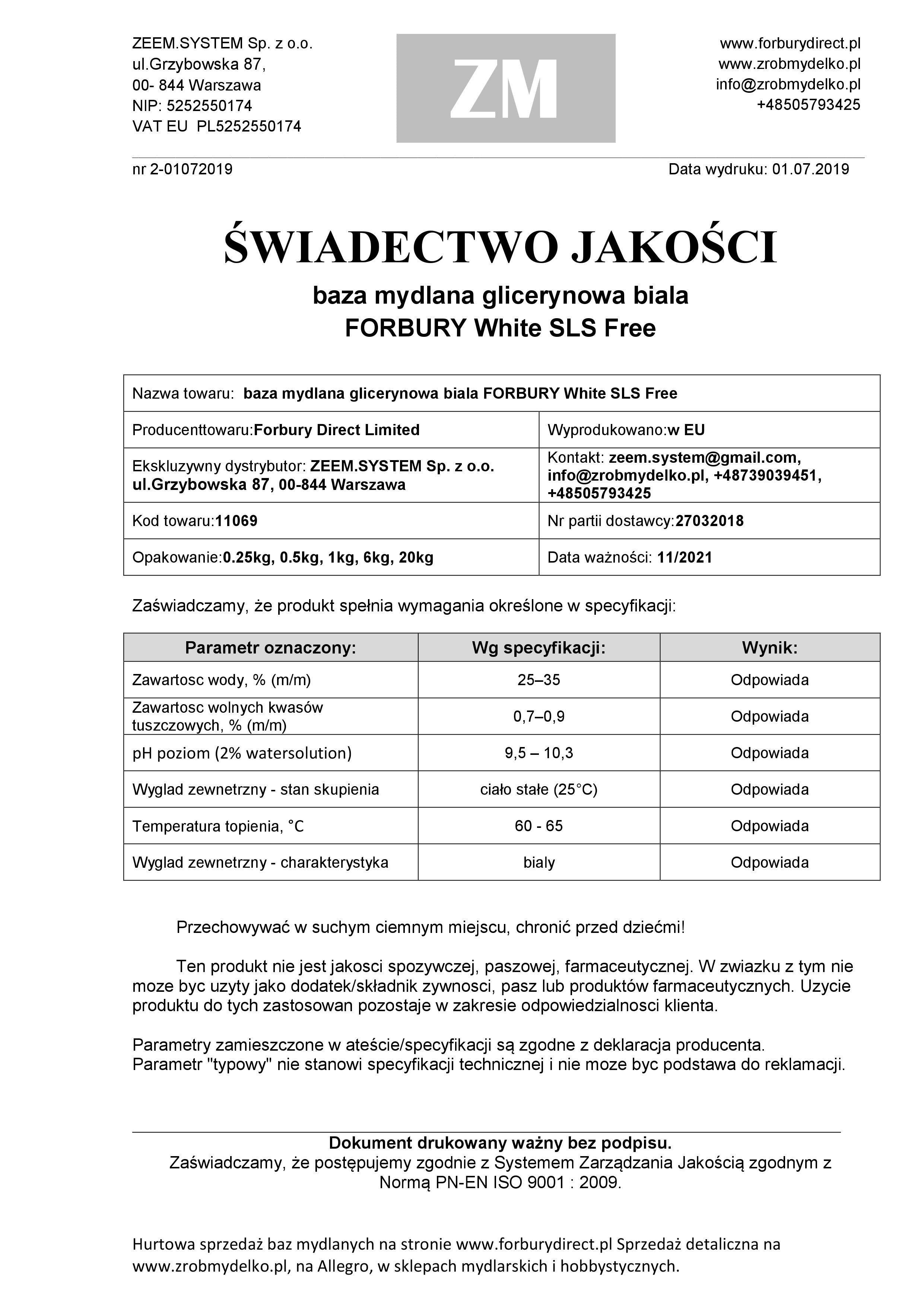 ZEEM.SYSTEM Sp. z o.o.
ul.Grzybowska 87,
00- 844 Warszawa
NIP: 5252550174
VAT EU PL5252550174

ZM

www.forburydirect.pl
www.zrobmydelko.pl
info@zrobmydelko.pl
+48505793425

nr 2-01072019

Data wydruku: 01.07.2019

ŚWIADECTWO JAKOŚCI

baza mydlana glicerynowa biala
FORBURY White SLS Free

| Nazwa towaru: baza mydlana glicerynowa biala FORBURY White SLS Free | |
|---|---|
| Producenttowaru:Forbury Direct Limited | Wyprodukowano:w EU |
| Ekskluzywny dystrybutor: ZEEM.SYSTEM Sp. z o.o. ul.Grzybowska 87, 00-844 Warszawa | Kontakt: zeem.system@gmail.com, info@zrobmydelko.pl, +48739039451, +48505793425 |
| Kod towaru:11069 | Nr partii dostawcy:27032018 |
| Opakowanie:0.25kg, 0.5kg, 1kg, 6kg, 20kg | Data ważności: 11/2021 |

Zaświadczamy, że produkt spełnia wymagania określone w specyfikacji:

| Parametr oznaczony: | Wg specyfikacji: | Wynik: |
|---|---|---|
| Zawartosc wody, % (m/m) | 25–35 | Odpowiada |
| Zawartosc wolnych kwasów tuszczowych, % (m/m) | 0,7–0,9 | Odpowiada |
| pH poziom (2% watersolution) | 9,5 – 10,3 | Odpowiada |
| Wyglad zewnetrzny - stan skupienia | ciało stałe (25°C) | Odpowiada |
| Temperatura topienia, °C | 60 - 65 | Odpowiada |
| Wyglad zewnetrzny - charakterystyka | bialy | Odpowiada |

Przechowywać w suchym ciemnym miejscu, chronić przed dziećmi!

Ten produkt nie jest jakosci spozywczej, paszowej, farmaceutycznej. W zwiazku z tym nie moze byc uzyty jako dodatek/składnik zywnosci, pasz lub produktów farmaceutycznych. Uzycie produktu do tych zastosowan pozostaje w zakresie odpowiedzialnosci klienta.

Parametry zamieszczone w ateście/specyfikacji są zgodne z deklaracja producenta.
Parametr "typowy" nie stanowi specyfikacji technicznej i nie moze byc podstawa do reklamacji.

Dokument drukowany ważny bez podpisu.
Zaświadczamy, że postępujemy zgodnie z Systemem Zarządzania Jakością zgodnym z Normą PN-EN ISO 9001 : 2009.

Hurtowa sprzedaż baz mydlanych na stronie www.forburydirect.pl Sprzedaż detaliczna na www.zrobmydelko.pl, na Allegro, w sklepach mydlarskich i hobbystycznych.